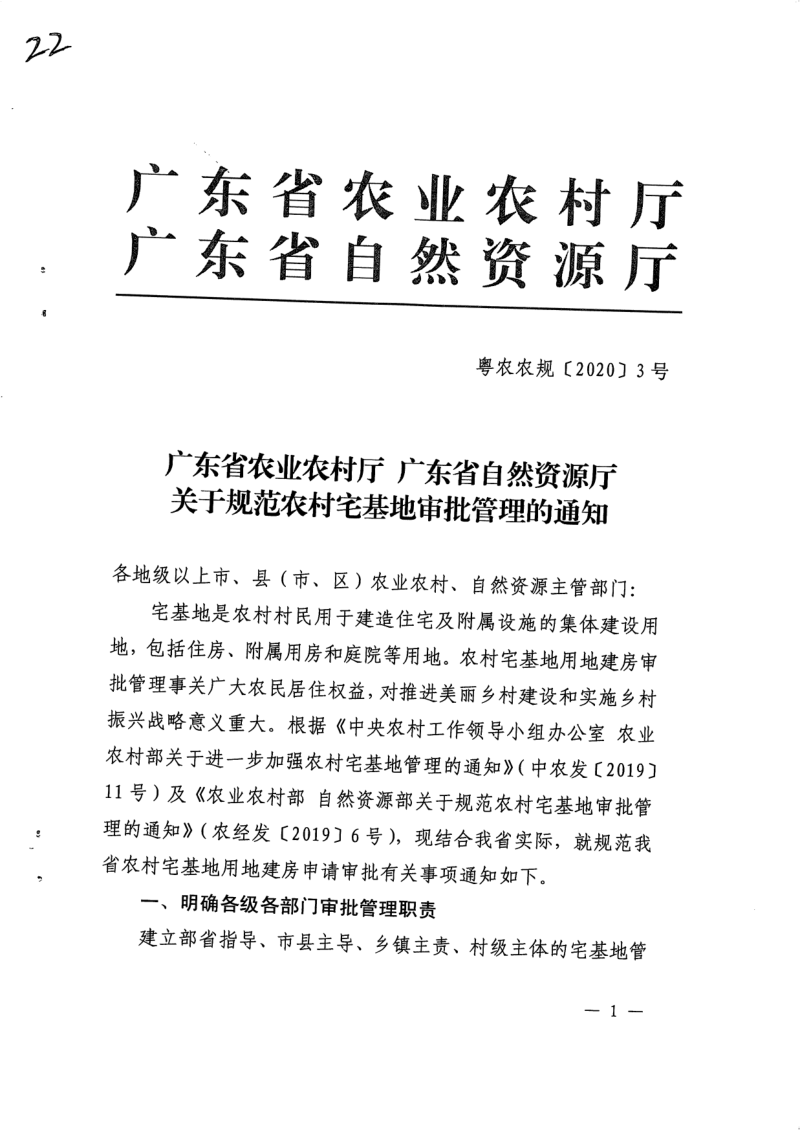 22

广东省农业农村厅
广东省自然资源厅

粤农农规〔2020〕3号

广东省农业农村厅 广东省自然资源厅
关于规范农村宅基地审批管理的通知

各地级以上市、县（市、区）农业农村、自然资源主管部门：

宅基地是农村村民用于建造住宅及附属设施的集体建设用地，包括住房、附属用房和庭院等用地。农村宅基地用地建房审批管理事关广大农民居住权益，对推进美丽乡村建设和实施乡村振兴战略意义重大。根据《中央农村工作领导小组办公室 农业农村部关于进一步加强农村宅基地管理的通知》（中农发〔2019〕11号）及《农业农村部 自然资源部关于规范农村宅基地审批管理的通知》（农经发〔2019〕6号），现结合我省实际，就规范我省农村宅基地用地建房申请审批有关事项通知如下。

一、明确各级各部门审批管理职责

建立部省指导、市县主导、乡镇主责、村级主体的宅基地管

— 1 —